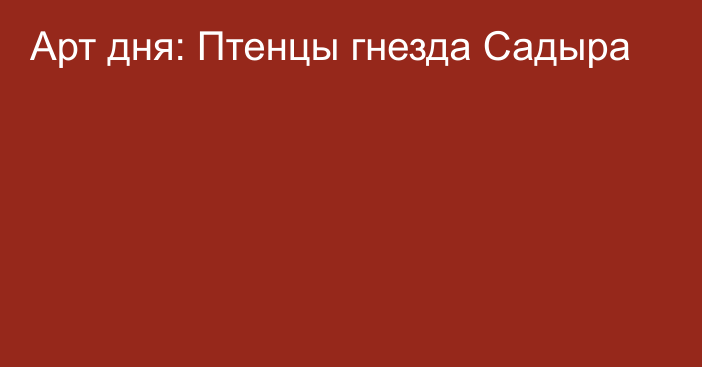 Арт дня: Птенцы гнезда Садыра